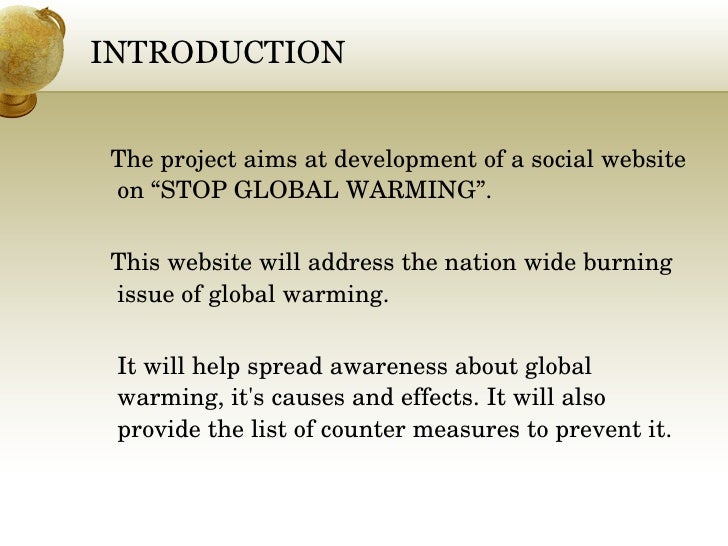 INTRODUCTION

The project aims at development of a social website on "STOP GLOBAL WARMING".

This website will address the nation wide burning issue of global warming.

It will help spread awareness about global warming, it's causes and effects. It will also provide the list of counter measures to prevent it.